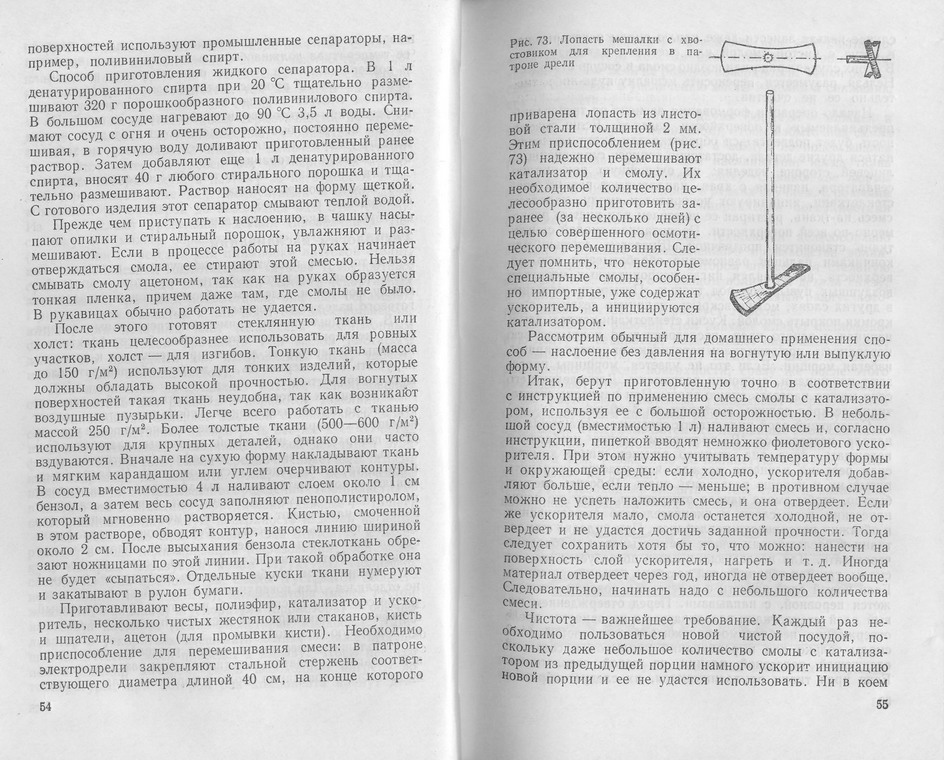 поверхностей используют промышленные сепараторы, например, поливиниловый спирт.

Способ приготовления жидкого сепаратора. В 1 л денатурированного спирта при 20 °С тщательно размешивают 320 г порошкообразного поливинилового спирта. В большом сосуде нагревают до 90 °С 3,5 л воды. Снимают сосуд с огня и очень осторожно, постоянно перемешивая, в горячую воду доливают приготовленный ранее раствор. Затем добавляют еще 1 л денатурированного спирта, вносят 40 г любого стирального порошка и тщательно размешивают. Раствор наносят на форму щеткой. С готового изделия этот сепаратор смывают теплой водой.

Прежде чем приступать к наслоению, в чашку насыпают опилки и стиральный порошок, увлажняют и размешивают. Если в процессе работы на руках начинает отверждаться смола, ее стирают этой смесью. Нельзя смывать смолу ацетоном, так как на руках образуется тонкая пленка, причем даже там, где смолы не было. В рукавицах обычно работать не удается.

После этого готовят стеклянную ткань или холст: ткань целесообразнее использовать для ровных участков, холст — для изгибов. Тонкую ткань (масса до 150 г/м²) используют для тонких изделий, которые должны обладать высокой прочностью. Для вогнутых поверхностей такая ткань неудобна, так как возникают воздушные пузырьки. Легче всего работать с тканью массой 250 г/м². Более толстые ткани (500—600 г/м²) используют для крупных деталей, однако они часто вздуваются. Вначале на сухую форму накладывают ткань и мягким карандашом или углем очерчивают контуры. В сосуд вместимостью 4 л наливают слоем около 1 см бензол, а затем весь сосуд заполняют пенополистиролом, который мгновенно растворяется. Кистью, смоченной в этом растворе, обводят контур, нанося линию шириной около 2 см. После высыхания бензола стеклоткань обрезают ножницами по этой линии. При такой обработке она не будет «сыпаться». Отдельные куски ткани нумеруют и закатывают в рулон бумаги.

Приготавливают весы, полиэфир, катализатор и ускоритель, несколько чистых жестянок или стаканов, кисть и шпатели, ацетон (для промывки кисти). Необходимо приспособление для перемешивания смеси: в патроне электродрели закрепляют стальной стержень соответствующего диаметра длиной 40 см, на конце которого

54

Рис. 73. Лопасть мешалки с хвостовиком для крепления в патроне дрели

приварена лопасть из листовой стали толщиной 2 мм. Этим приспособлением (рис. 73) надежно перемешивают катализатор и смолу. Их необходимое количество целесообразно приготовить заранее (за несколько дней) с целью совершенного осмотического перемешивания. Следует помнить, что некоторые специальные смолы, особенно импортные, уже содержат ускоритель, а инициируются катализатором.

Рассмотрим обычный для домашнего применения способ — наслоение без давления на вогнутую или выпуклую форму.

Итак, берут приготовленную точно в соответствии с инструкцией по применению смесь смолы с катализатором, используя ее с большой осторожностью. В небольшой сосуд (вместимостью 1 л) наливают смесь и, согласно инструкции, пипеткой вводят немножко фиолетового ускорителя. При этом нужно учитывать температуру формы и окружающей среды: если холодно, ускорителя добавляют больше, если тепло — меньше; в противном случае можно не успеть наложить смесь, и она отвердеет. Если же ускорителя мало, смола останется холодной, не отвердеет и не удастся достичь заданной прочности. Тогда следует сохранить хотя бы то, что можно: нанести на поверхность слой ускорителя, нагреть и т. д. Иногда материал отвердеет через год, иногда не отвердеет вообще. Следовательно, начинать надо с небольшого количества смеси.

Чистота — важнейшее требование. Каждый раз необходимо пользоваться новой чистой посудой, поскольку даже небольшое количество смолы с катализатором из предыдущей порции намного ускорит инициацию новой порции и ее не удастся использовать. Ни в коем

55